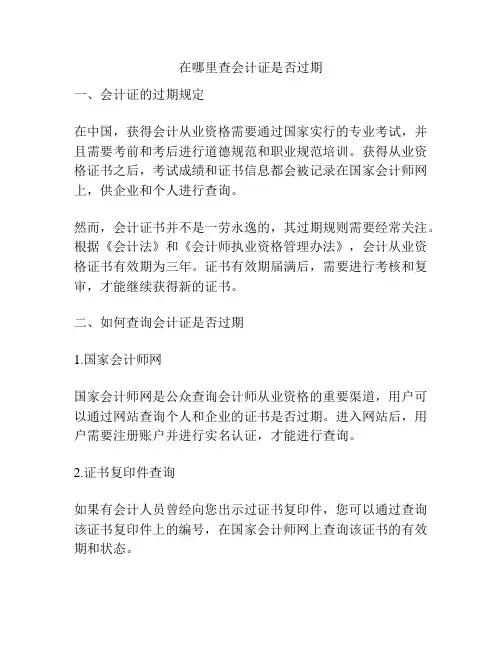 在哪里查会计证是否过期

一、会计证的过期规定

在中国，获得会计从业资格需要通过国家实行的专业考试，并且需要考前和考后进行道德规范和职业规范培训。获得从业资格证书之后，考试成绩和证书信息都会被记录在国家会计师网上，供企业和个人进行查询。

然而，会计证书并不是一劳永逸的，其过期规则需要经常关注。根据《会计法》和《会计师执业资格管理办法》，会计从业资格证书有效期为三年。证书有效期届满后，需要进行考核和复审，才能继续获得新的证书。

二、如何查询会计证是否过期

1.国家会计师网

国家会计师网是公众查询会计师从业资格的重要渠道，用户可以通过网站查询个人和企业的证书是否过期。进入网站后，用户需要注册账户并进行实名认证，才能进行查询。

2.证书复印件查询

如果有会计人员曾经向您出示过证书复印件，您可以通过查询该证书复印件上的编号，在国家会计师网上查询该证书的有效期和状态。